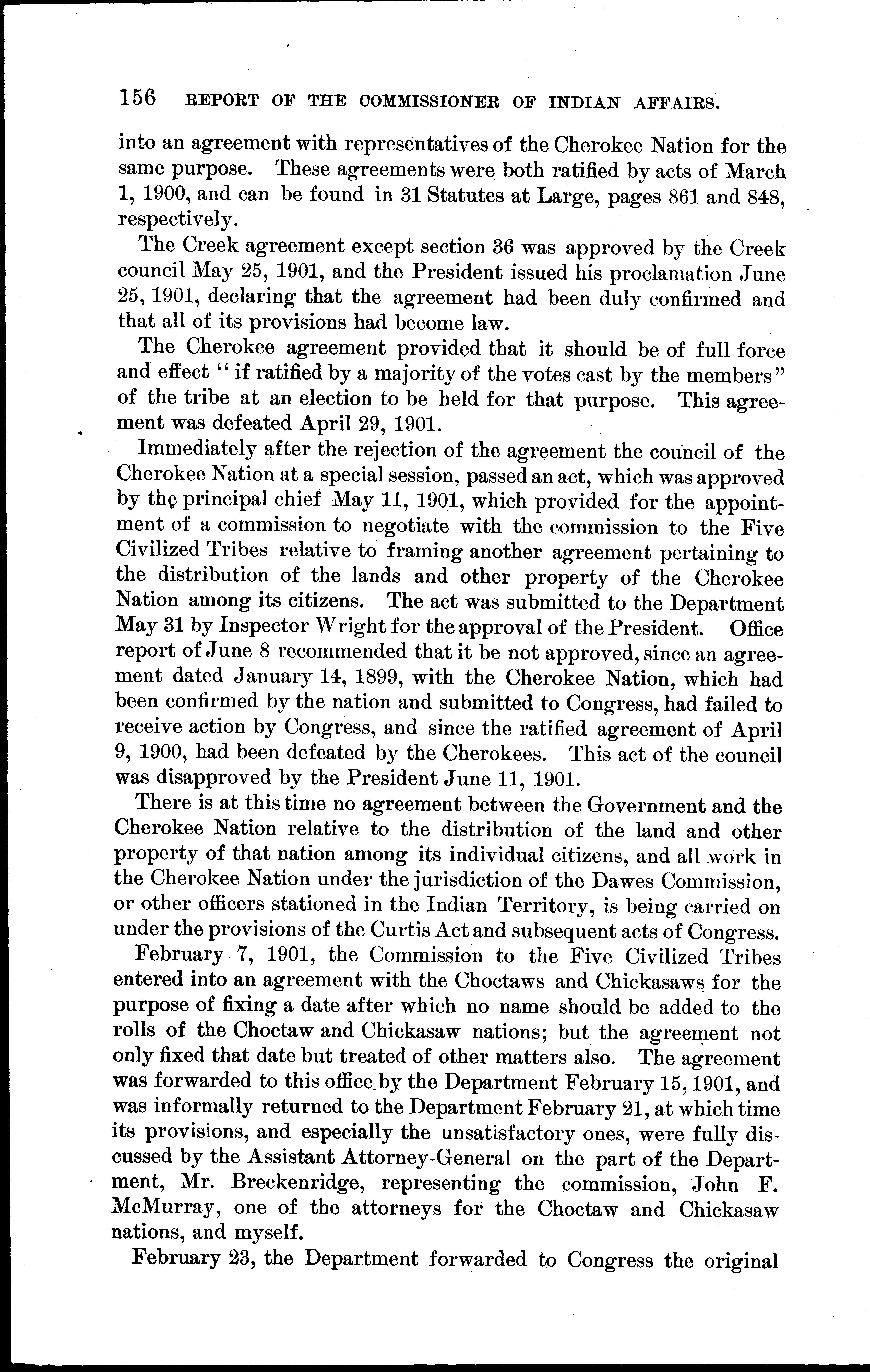 156 REPORT OF THE COMMISSIONER OF INDIAN AFFAIRS.

into an agreement with representatives of the Cherokee Nation for the same purpose. These agreements were both ratified by acts of March 1, 1900, and can be found in 31 Statutes at Large, pages 861 and 848, respectively.

The Creek agreement except section 36 was approved by the Creek council May 25, 1901, and the President issued his proclamation June 25, 1901, declaring that the agreement had been duly confirmed and that all of its provisions had become law.

The Cherokee agreement provided that it should be of full force and effect "if ratified by a majority of the votes cast by the members" of the tribe at an election to be held for that purpose. This agreement was defeated April 29, 1901.

Immediately after the rejection of the agreement the council of the Cherokee Nation at a special session, passed an act, which was approved by the principal chief May 11, 1901, which provided for the appointment of a commission to negotiate with the commission to the Five Civilized Tribes relative to framing another agreement pertaining to the distribution of the lands and other property of the Cherokee Nation among its citizens. The act was submitted to the Department May 31 by Inspector Wright for the approval of the President. Office report of June 8 recommended that it be not approved, since an agreement dated January 14, 1899, with the Cherokee Nation, which had been confirmed by the nation and submitted to Congress, had failed to receive action by Congress, and since the ratified agreement of April 9, 1900, had been defeated by the Cherokees. This act of the council was disapproved by the President June 11, 1901.

There is at this time no agreement between the Government and the Cherokee Nation relative to the distribution of the land and other property of that nation among its individual citizens, and all work in the Cherokee Nation under the jurisdiction of the Dawes Commission, or other officers stationed in the Indian Territory, is being carried on under the provisions of the Curtis Act and subsequent acts of Congress.

February 7, 1901, the Commission to the Five Civilized Tribes entered into an agreement with the Choctaws and Chickasaws for the purpose of fixing a date after which no name should be added to the rolls of the Choctaw and Chickasaw nations; but the agreement not only fixed that date but treated of other matters also. The agreement was forwarded to this office by the Department February 15, 1901, and was informally returned to the Department February 21, at which time its provisions, and especially the unsatisfactory ones, were fully discussed by the Assistant Attorney-General on the part of the Department, Mr. Breckenridge, representing the commission, John F. McMurray, one of the attorneys for the Choctaw and Chickasaw nations, and myself.

February 23, the Department forwarded to Congress the original